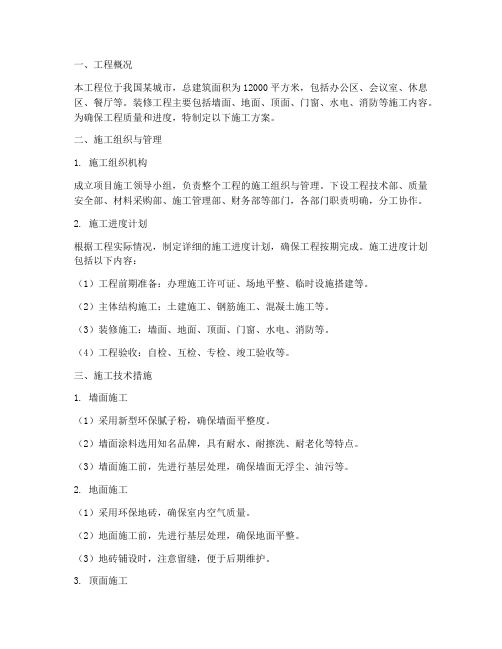 一、工程概况

本工程位于我国某城市，总建筑面积为12000平方米，包括办公区、会议室、休息区、餐厅等。装修工程主要包括墙面、地面、顶面、门窗、水电、消防等施工内容。为确保工程质量和进度，特制定以下施工方案。

二、施工组织与管理

1. 施工组织机构

成立项目施工领导小组，负责整个工程的施工组织与管理。下设工程技术部、质量安全部、材料采购部、施工管理部、财务部等部门，各部门职责明确，分工协作。

2. 施工进度计划

根据工程实际情况，制定详细的施工进度计划，确保工程按期完成。施工进度计划包括以下内容：

（1）工程前期准备：办理施工许可证、场地平整、临时设施搭建等。

（2）主体结构施工：土建施工、钢筋施工、混凝土施工等。

（3）装修施工：墙面、地面、顶面、门窗、水电、消防等。

（4）工程验收：自检、互检、专检、竣工验收等。

三、施工技术措施

1. 墙面施工

（1）采用新型环保腻子粉，确保墙面平整度。

（2）墙面涂料选用知名品牌，具有耐水、耐擦洗、耐老化等特点。

（3）墙面施工前，先进行基层处理，确保墙面无浮尘、油污等。

2. 地面施工

（1）采用环保地砖，确保室内空气质量。

（2）地面施工前，先进行基层处理，确保地面平整。

（3）地砖铺设时，注意留缝，便于后期维护。

3. 顶面施工